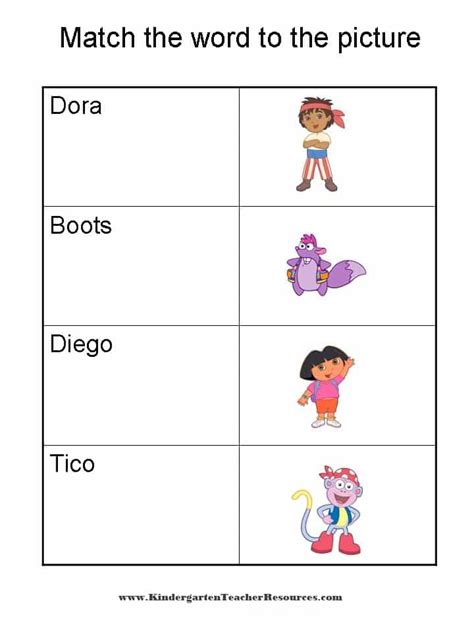 Match the word to the picture

| Dora | |
|---|---|
| Boots | |
| Diego | |
| Tico | |

www.KindergartenTeacherResources.com